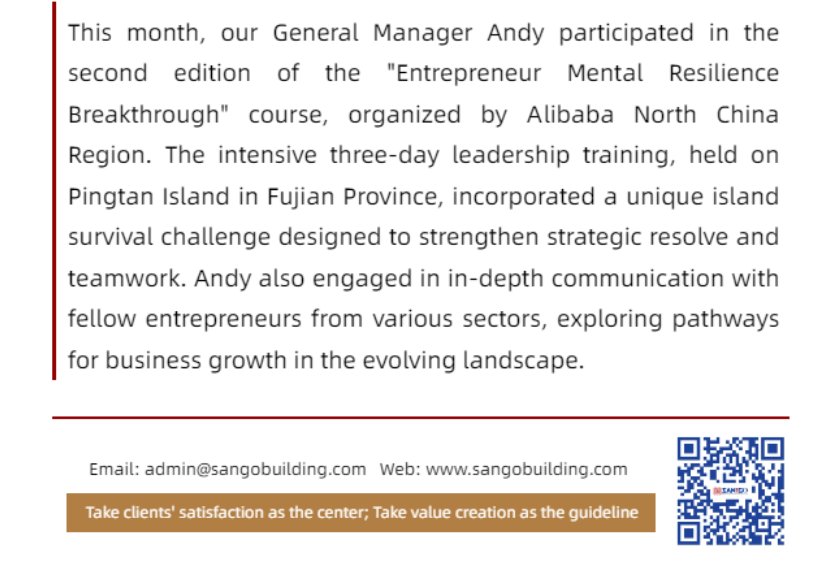 This month, our General Manager Andy participated in the second edition of the "Entrepreneur Mental Resilience Breakthrough" course, organized by Alibaba North China Region. The intensive three-day leadership training, held on Pingtan Island in Fujian Province, incorporated a unique island survival challenge designed to strengthen strategic resolve and teamwork. Andy also engaged in in-depth communication with fellow entrepreneurs from various sectors, exploring pathways for business growth in the evolving landscape.

Email: admin@sangobuilding.com   Web: www.sangobuilding.com

Take clients' satisfaction as the center; Take value creation as the guideline